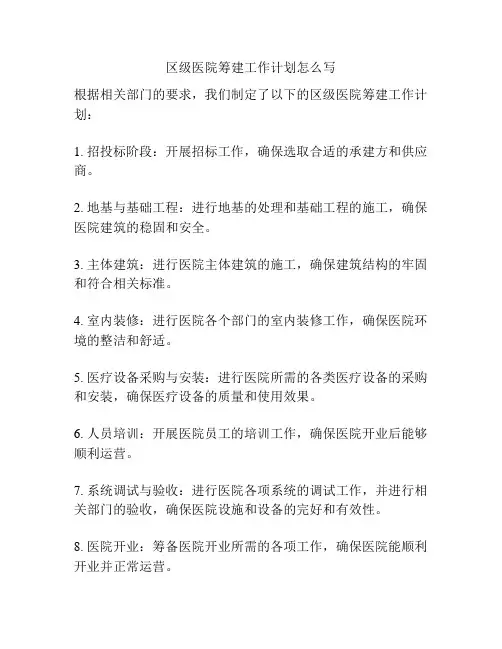 区级医院筹建工作计划怎么写

根据相关部门的要求，我们制定了以下的区级医院筹建工作计划：

1. 招投标阶段：开展招标工作，确保选取合适的承建方和供应商。

2. 地基与基础工程：进行地基的处理和基础工程的施工，确保医院建筑的稳固和安全。

3. 主体建筑：进行医院主体建筑的施工，确保建筑结构的牢固和符合相关标准。

4. 室内装修：进行医院各个部门的室内装修工作，确保医院环境的整洁和舒适。

5. 医疗设备采购与安装：进行医院所需的各类医疗设备的采购和安装，确保医疗设备的质量和使用效果。

6. 人员培训：开展医院员工的培训工作，确保医院开业后能够顺利运营。

7. 系统调试与验收：进行医院各项系统的调试工作，并进行相关部门的验收，确保医院设施和设备的完好和有效性。

8. 医院开业：筹备医院开业所需的各项工作，确保医院能顺利开业并正常运营。